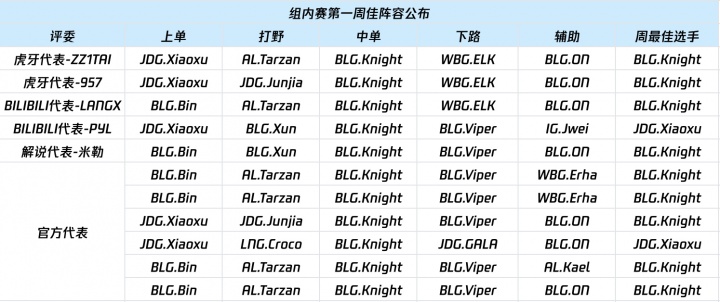 组内赛第一周佳阵容公布

| 评委 | 上单 | 打野 | 中单 | 下路 | 辅助 | 周最佳选手 |
|---|---|---|---|---|---|---|
| 虎牙代表-ZZ1TAI | JDG.Xiaoxu | AL.Tarzan | BLG.Knight | WBG.ELK | BLG.ON | BLG.Knight |
| 虎牙代表-957 | JDG.Xiaoxu | JDG.Junjia | BLG.Knight | WBG.ELK | BLG.ON | BLG.Knight |
| BILIBILI代表-LANGX | BLG.Bin | AL.Tarzan | BLG.Knight | WBG.ELK | BLG.ON | BLG.Knight |
| BILIBILI代表-PYL | JDG.Xiaoxu | BLG.Xun | BLG.Knight | BLG.Viper | IG.Jwei | JDG.Xiaoxu |
| 解说代表-米勒 | BLG.Bin | BLG.Xun | BLG.Knight | BLG.Viper | BLG.ON | BLG.Knight |
| 官方代表 | BLG.Bin | AL.Tarzan | BLG.Knight | BLG.Viper | WBG.Erha | BLG.Knight |
| | BLG.Bin | AL.Tarzan | BLG.Knight | BLG.Viper | WBG.Erha | BLG.Knight |
| | JDG.Xiaoxu | JDG.Junjia | BLG.Knight | BLG.Viper | BLG.ON | BLG.Knight |
| | JDG.Xiaoxu | LNG.Croco | BLG.Knight | JDG.GALA | BLG.ON | JDG.Xiaoxu |
| | BLG.Bin | AL.Tarzan | BLG.Knight | BLG.Viper | AL.Kael | BLG.Knight |
| | BLG.Bin | AL.Tarzan | BLG.Knight | BLG.Viper | BLG.ON | BLG.Knight |